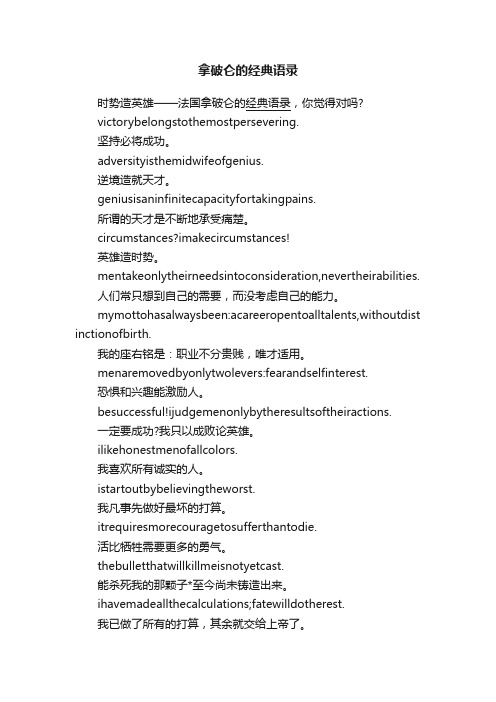 拿破仑的经典语录

时势造英雄——法国拿破仑的经典语录，你觉得对吗?

victorybelongstothemostpersevering.

坚持必将成功。

adversityisthemidwifeofgenius.

逆境造就天才。

geniusisaninfinitecapacityfortakingpains.

所谓的天才是不断地承受痛楚。

circumstances?imakecircumstances!

英雄造时势。

mentakeonlytheirneedsintoconsideration,nevertheirabilities.

人们常只想到自己的需要，而没考虑自己的能力。

mymottohasalwaysbeen:acareeropentoalltalents,withoutdistinctionofbirth.

我的座右铭是：职业不分贵贱，唯才适用。

menaremovedbyonlytwolevers:fearandselfinterest.

恐惧和兴趣能激励人。

besuccessful!ijudgemenonlybytheresultsoftheiractions.

一定要成功?我只以成败论英雄。

ilikehonestmenofallcolors.

我喜欢所有诚实的人。

istartoutbybelievingtheworst.

我凡事先做好最坏的打算。

itrequiresmorecouragetosufferthantodie.

活比牺牲需要更多的勇气。

thebulletthatwillkillmeisnotyetcast.

能杀死我的那颗子*至今尚未铸造出来。

ihavemadeallthecalculations;fatewilldotherest.

我已做了所有的打算，其余就交给上帝了。